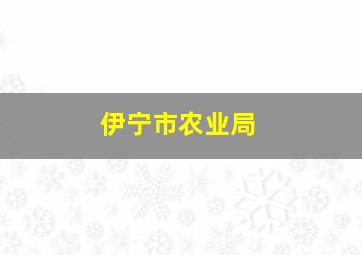 伊宁市农业局